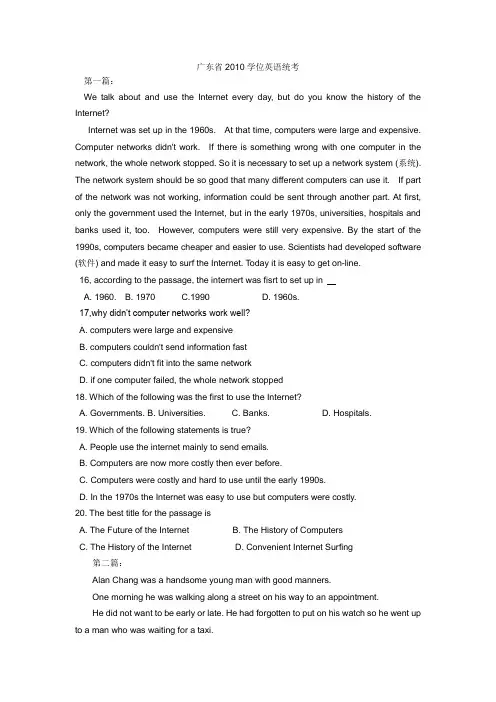 广东省2010学位英语统考

第一篇：

We talk about and use the Internet every day, but do you know the history of the Internet?

Internet was set up in the 1960s. At that time, computers were large and expensive. Computer networks didn't work. If there is something wrong with one computer in the network, the whole network stopped. So it is necessary to set up a network system (系统). The network system should be so good that many different computers can use it. If part of the network was not working, information could be sent through another part. At first, only the government used the Internet, but in the early 1970s, universities, hospitals and banks used it, too. However, computers were still very expensive. By the start of the 1990s, computers became cheaper and easier to use. Scientists had developed software (软件) and made it easy to surf the Internet. Today it is easy to get on-line.

16, according to the passage, the internert was fisrt to set up in __

A. 1960. B. 1970 C.1990 D. 1960s.

17,why didn't computer networks work well?

A. computers were large and expensive

B. computers couldn't send information fast

C. computers didn't fit into the same network

D. if one computer failed, the whole network stopped

18. Which of the following was the first to use the Internet?

A. Governments. B. Universities. C. Banks. D. Hospitals.

19. Which of the following statements is true?

A. People use the internet mainly to send emails.

B. Computers are now more costly then ever before.

C. Computers were costly and hard to use until the early 1990s.

D. In the 1970s the Internet was easy to use but computers were costly.

20. The best title for the passage is

A. The Future of the Internet B. The History of Computers

C. The History of the Internet D. Convenient Internet Surfing

第二篇：

Alan Chang was a handsome young man with good manners.

One morning he was walking along a street on his way to an appointment.

He did not want to be early or late. He had forgotten to put on his watch so he went up to a man who was waiting for a taxi.